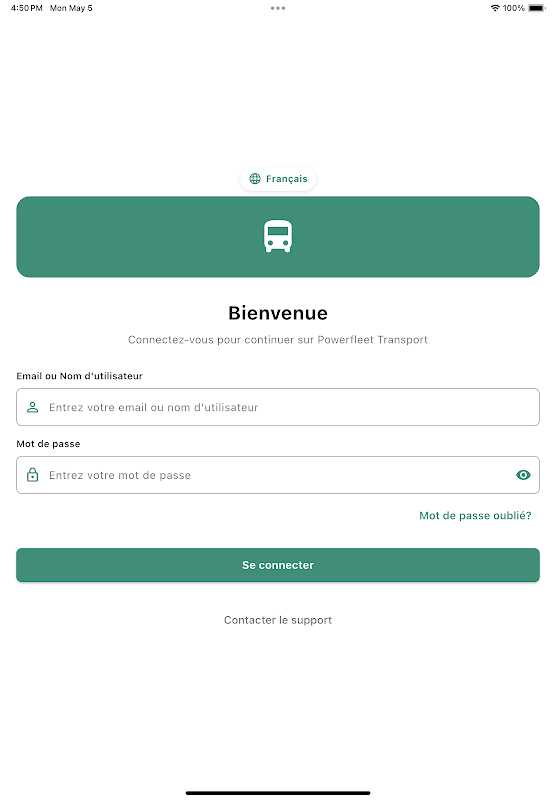 4:50 PM Mon May 5

100%

Français

Bienvenue

Connectez-vous pour continuer sur Powerfleet Transport

Email ou Nom d'utilisateur

Entrez votre email ou nom d'utilisateur

Mot de passe

Entrez votre mot de passe

Mot de passe oublié?

Se connecter

Contacter le support